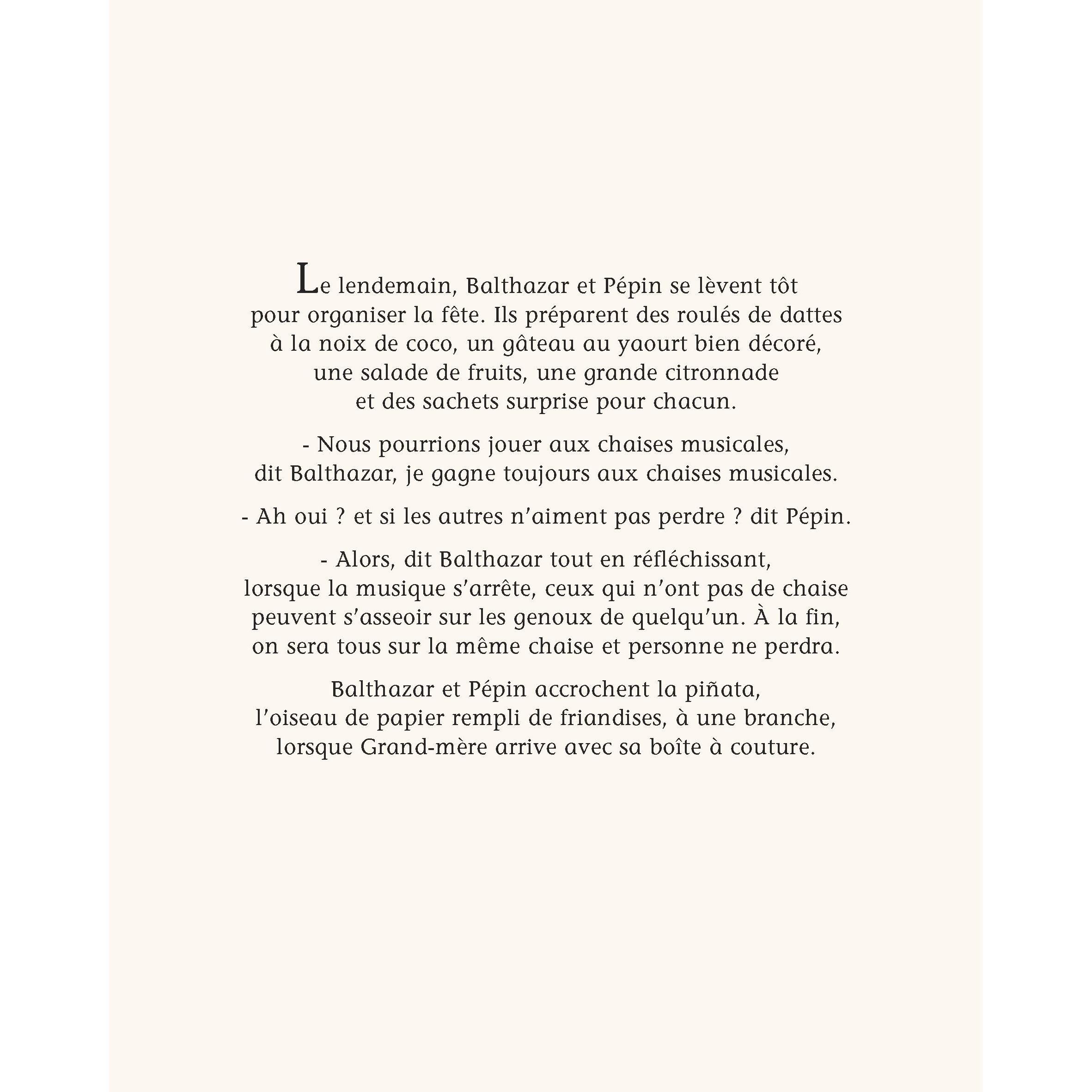 Le lendemain, Balthazar et Pépin se lèvent tôt pour organiser la fête. Ils préparent des roulés de dattes à la noix de coco, un gâteau au yaourt bien décoré, une salade de fruits, une grande citronnade et des sachets surprise pour chacun.

- Nous pourrions jouer aux chaises musicales, dit Balthazar, je gagne toujours aux chaises musicales.

- Ah oui ? et si les autres n'aiment pas perdre ? dit Pépin.

- Alors, dit Balthazar tout en réfléchissant, lorsque la musique s'arrête, ceux qui n'ont pas de chaise peuvent s'asseoir sur les genoux de quelqu'un. À la fin, on sera tous sur la même chaise et personne ne perdra.

Balthazar et Pépin accrochent la piñata, l'oiseau de papier rempli de friandises, à une branche, lorsque Grand-mère arrive avec sa boîte à couture.